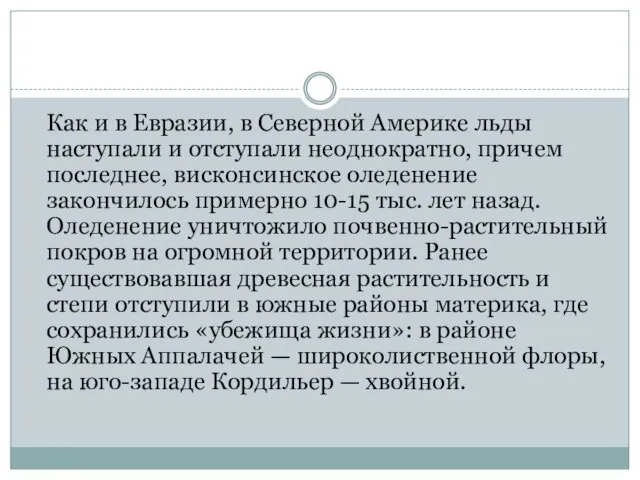 Как и в Евразии, в Северной Америке льды наступали и отступали неоднократно, причем последнее, висконсинское оледенение закончилось примерно 10-15 тыс. лет назад. Оледенение уничтожило почвенно-растительный покров на огромной территории. Ранее существовавшая древесная растительность и степи отступили в южные районы материка, где сохранились «убежища жизни»: в районе Южных Аппалачей — широколиственной флоры, на юго-западе Кордильер — хвойной.